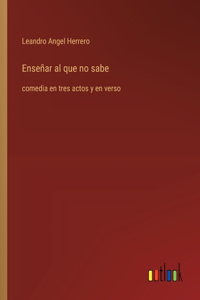 Leandro Angel Herrero

Enseñar al que no sabe

comedia en tres actos y en verso

outlook